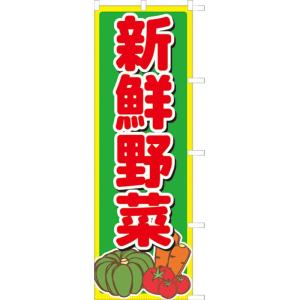 新鮮野菜